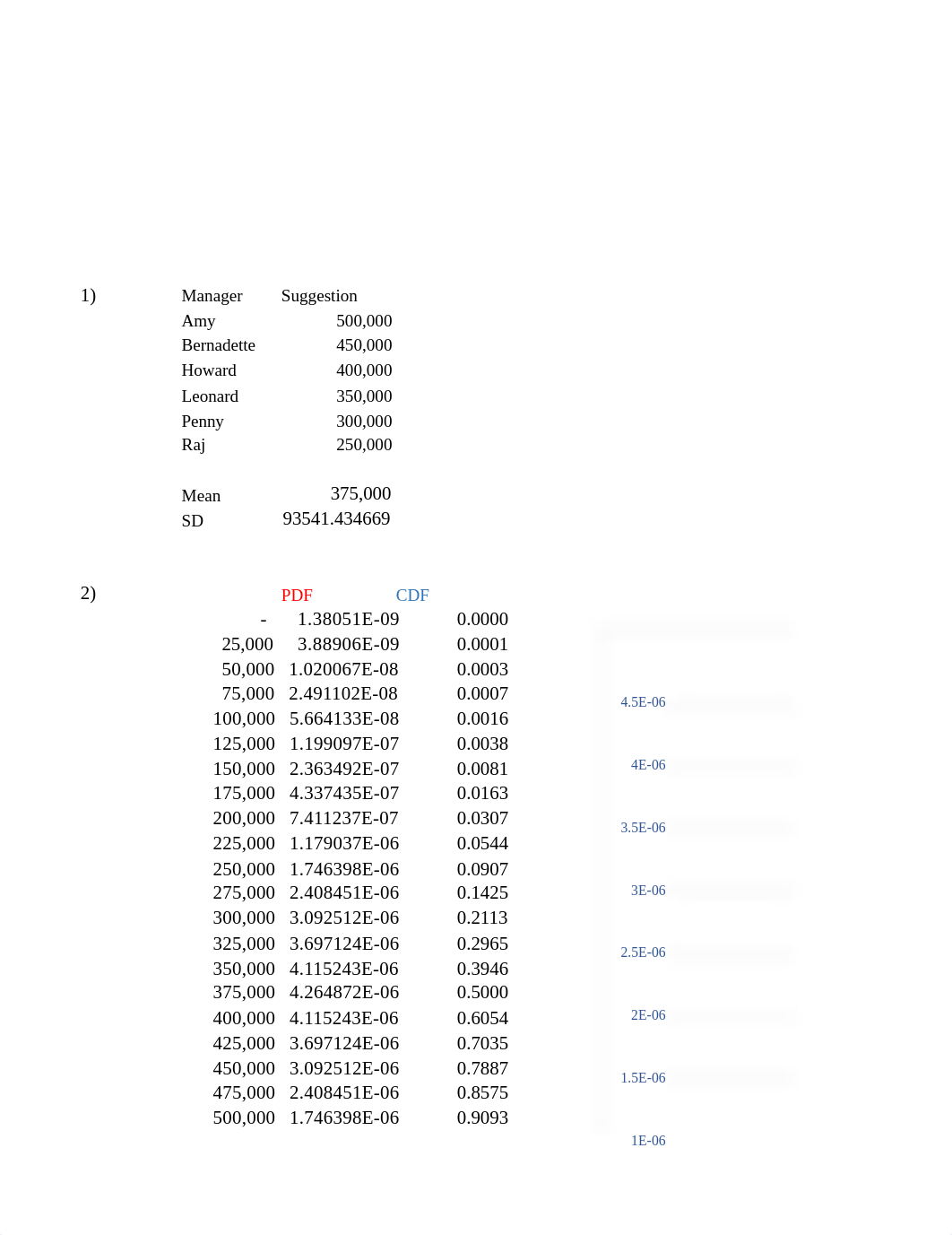 1)

| Manager | Suggestion |
|---|---|
| Amy | 500,000 |
| Bernadette | 450,000 |
| Howard | 400,000 |
| Leonard | 350,000 |
| Penny | 300,000 |
| Raj | 250,000 |
| | |
| Mean | 375,000 |
| SD | 93541.434669 |

2)

| | PDF | CDF |
|---|---|---|
| - | 1.38051E-09 | 0.0000 |
| 25,000 | 3.88906E-09 | 0.0001 |
| 50,000 | 1.020067E-08 | 0.0003 |
| 75,000 | 2.491102E-08 | 0.0007 |
| 100,000 | 5.664133E-08 | 0.0016 |
| 125,000 | 1.199097E-07 | 0.0038 |
| 150,000 | 2.363492E-07 | 0.0081 |
| 175,000 | 4.337435E-07 | 0.0163 |
| 200,000 | 7.411237E-07 | 0.0307 |
| 225,000 | 1.179037E-06 | 0.0544 |
| 250,000 | 1.746398E-06 | 0.0907 |
| 275,000 | 2.408451E-06 | 0.1425 |
| 300,000 | 3.092512E-06 | 0.2113 |
| 325,000 | 3.697124E-06 | 0.2965 |
| 350,000 | 4.115243E-06 | 0.3946 |
| 375,000 | 4.264872E-06 | 0.5000 |
| 400,000 | 4.115243E-06 | 0.6054 |
| 425,000 | 3.697124E-06 | 0.7035 |
| 450,000 | 3.092512E-06 | 0.7887 |
| 475,000 | 2.408451E-06 | 0.8575 |
| 500,000 | 1.746398E-06 | 0.9093 |

4.5E-06
4E-06
3.5E-06
3E-06
2.5E-06
2E-06
1.5E-06
1E-06